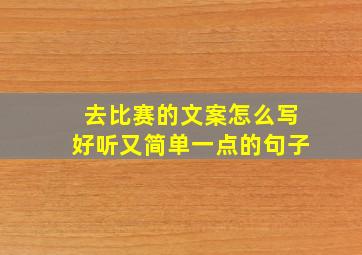 去比赛的文案怎么写
好听又简单一点的句子